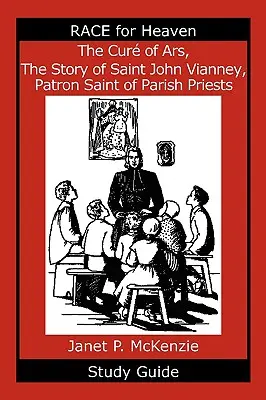 RACE for Heaven

The Curé of Ars, The Story of Saint John Vianney, Patron Saint of Parish Priests

Janet P. McKenzie

Study Guide